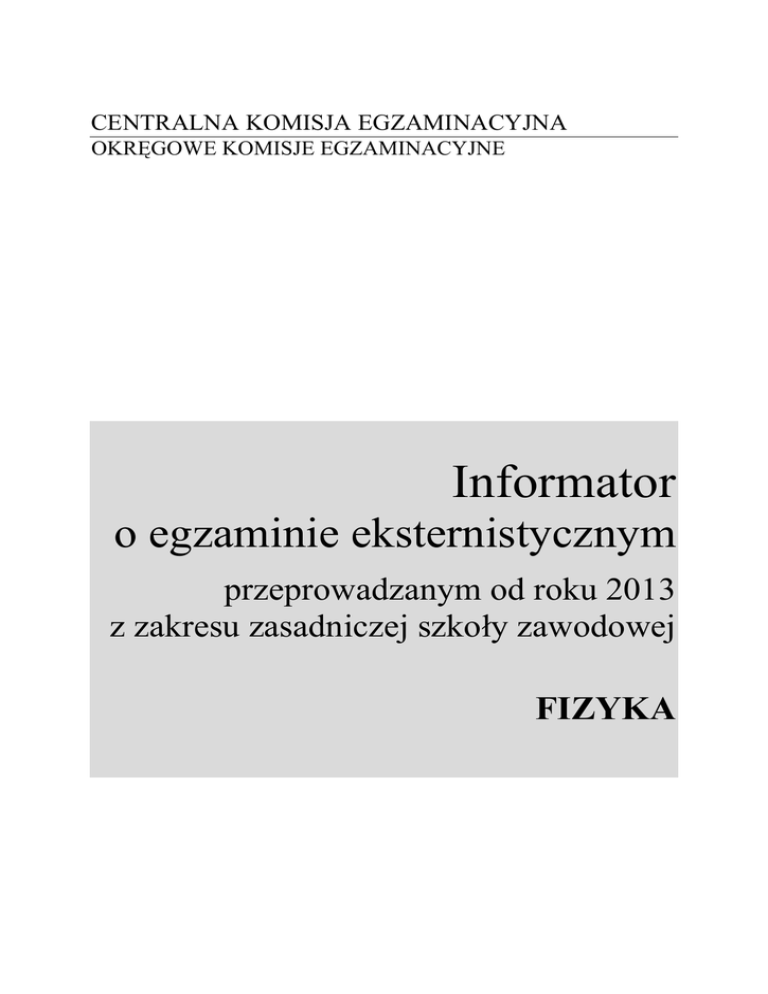 CENTRALNA KOMISJA EGZAMINACYJNA
OKRĘGOWE KOMISJE EGZAMINACYJNE

Informator
o egzaminie eksternistycznym
przeprowadzanym od roku 2013
z zakresu zasadniczej szkoły zawodowej

FIZYKA